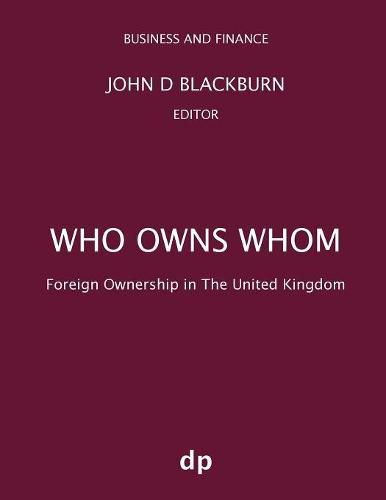 BUSINESS AND FINANCE

JOHN D BLACKBURN

EDITOR

WHO OWNS WHOM

Foreign Ownership in The United Kingdom

dp